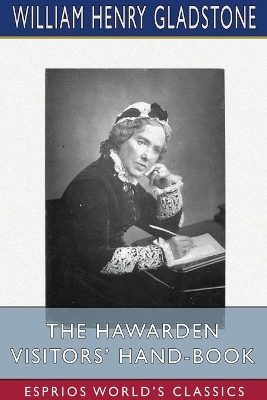 WILLIAM HENRY GLADSTONE

THE HAWARDEN VISITORS' HAND-BOOK

ESPRIOS WORLD'S CLASSICS